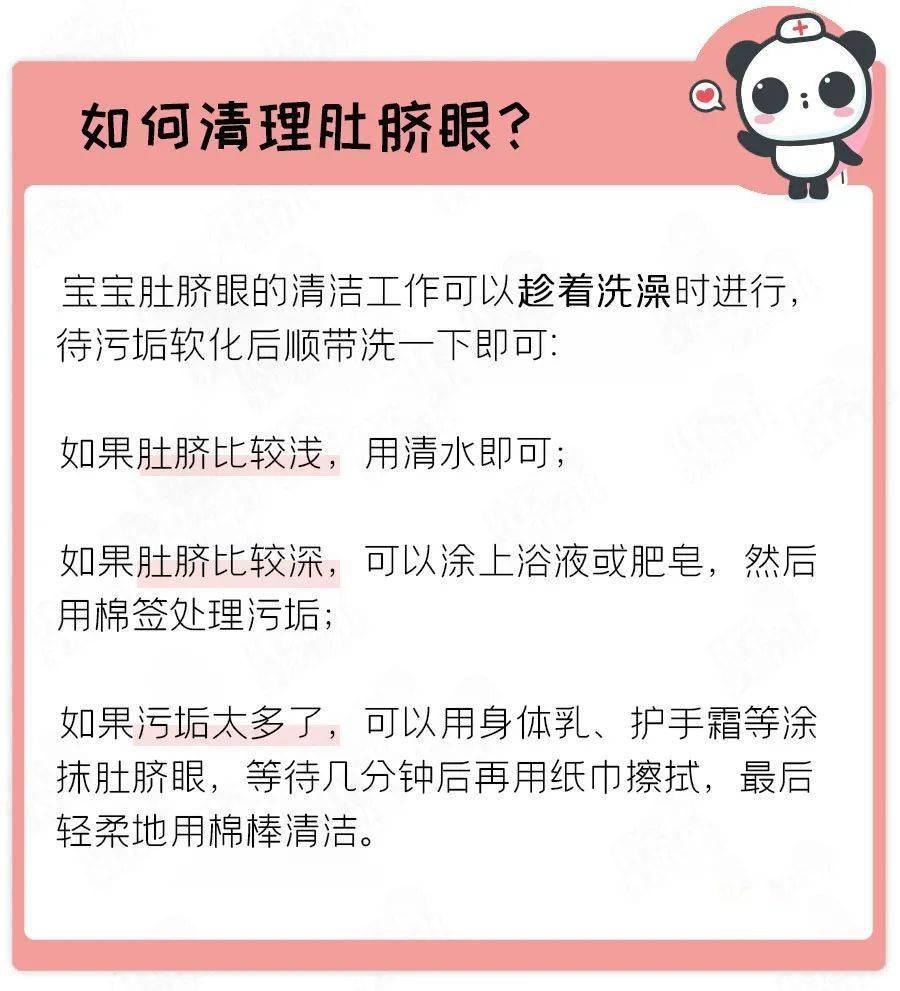 如何清理肚脐眼？

宝宝肚脐眼的清洁工作可以趁着洗澡时进行，待污垢软化后顺带洗一下即可：

如果肚脐比较浅，用清水即可；

如果肚脐比较深，可以涂上浴液或肥皂，然后用棉签处理污垢；

如果污垢太多了，可以用身体乳、护手霜等涂抹肚脐眼，等待几分钟后再用纸巾擦拭，最后轻柔地用棉棒清洁。